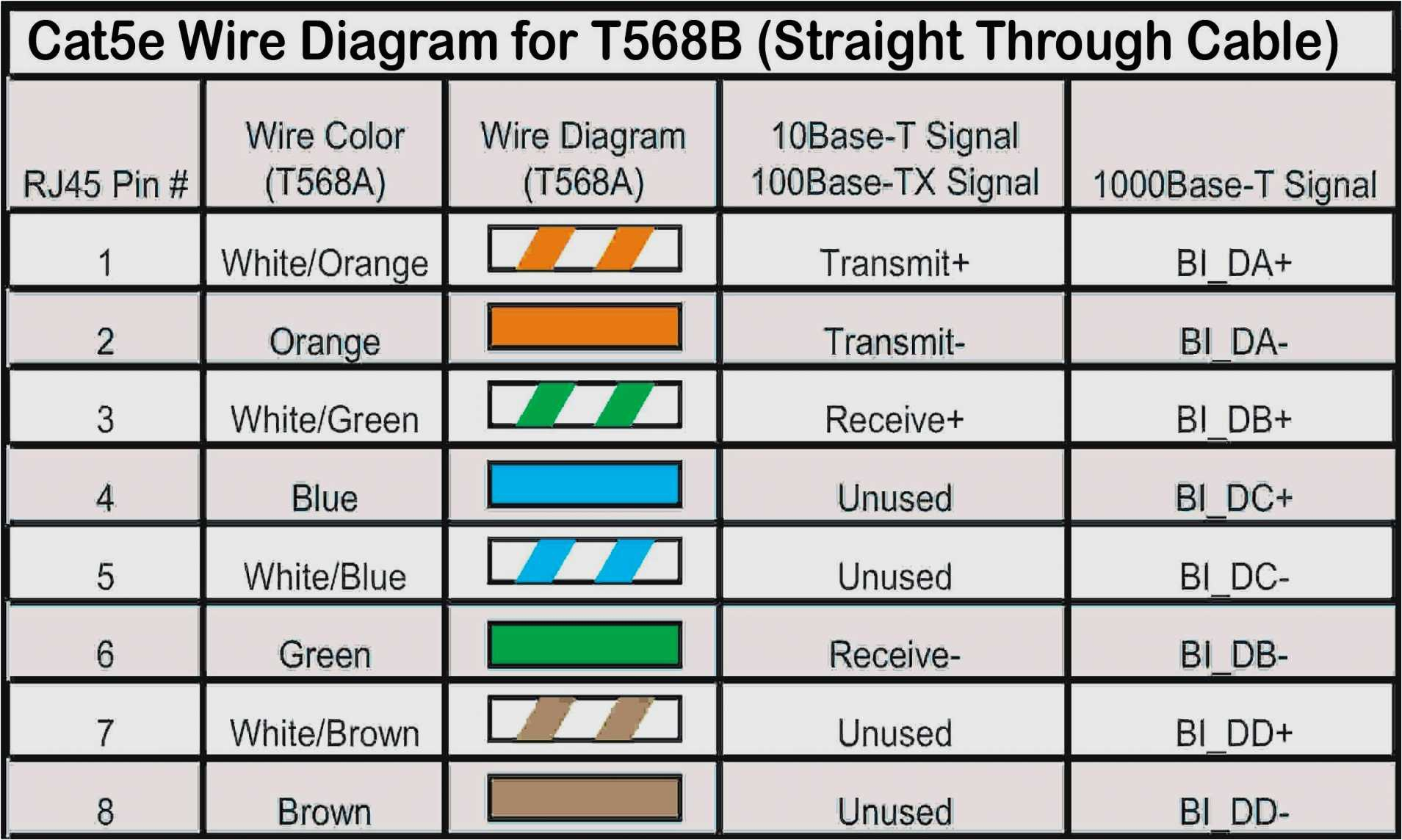 Cat5e Wire Diagram for T568B (Straight Through Cable)

| RJ45 Pin # | Wire Color (T568A) | Wire Diagram (T568A) | 10Base-T Signal 100Base-TX Signal | 1000Base-T Signal |
|---|---|---|---|---|
| 1 | White/Orange | | Transmit+ | BI_DA+ |
| 2 | Orange | | Transmit- | BI_DA- |
| 3 | White/Green | | Receive+ | BI_DB+ |
| 4 | Blue | | Unused | BI_DC+ |
| 5 | White/Blue | | Unused | BI_DC- |
| 6 | Green | | Receive- | BI_DB- |
| 7 | White/Brown | | Unused | BI_DD+ |
| 8 | Brown | | Unused | BI_DD- |